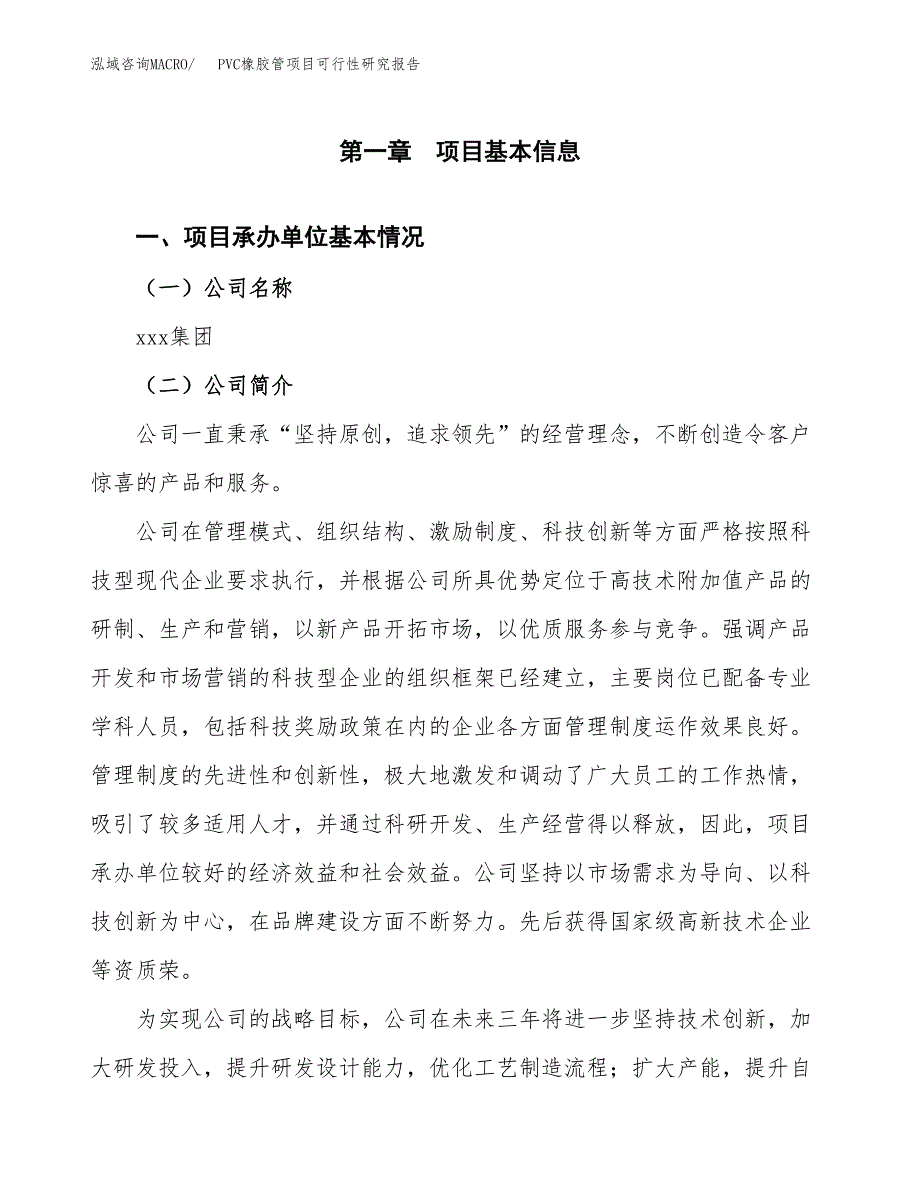 泓域咨询MACRO/　PVC橡胶管项目可行性研究报告

第一章　项目基本信息

一、项目承办单位基本情况

（一）公司名称

xxx集团

（二）公司简介

公司一直秉承“坚持原创，追求领先”的经营理念，不断创造令客户惊喜的产品和服务。

公司在管理模式、组织结构、激励制度、科技创新等方面严格按照科技型现代企业要求执行，并根据公司所具优势定位于高技术附加值产品的研制、生产和营销，以新产品开拓市场，以优质服务参与竞争。强调产品开发和市场营销的科技型企业的组织框架已经建立，主要岗位已配备专业学科人员，包括科技奖励政策在内的企业各方面管理制度运作效果良好。管理制度的先进性和创新性，极大地激发和调动了广大员工的工作热情，吸引了较多适用人才，并通过科研开发、生产经营得以释放，因此，项目承办单位较好的经济效益和社会效益。公司坚持以市场需求为导向、以科技创新为中心，在品牌建设方面不断努力。先后获得国家级高新技术企业等资质荣。

为实现公司的战略目标，公司在未来三年将进一步坚持技术创新，加大研发投入，提升研发设计能力，优化工艺制造流程；扩大产能，提升自